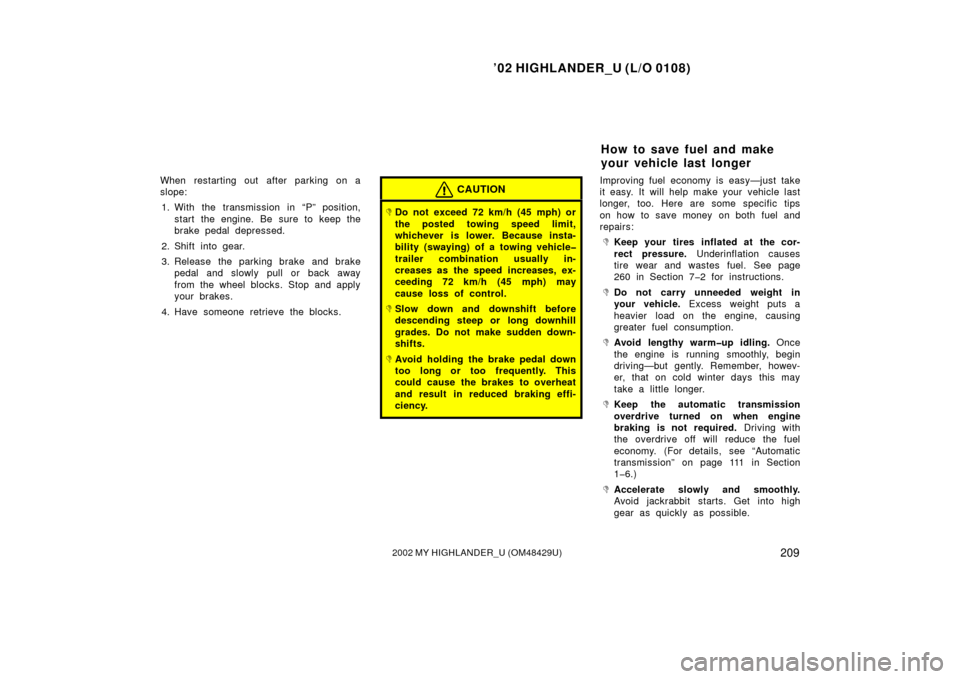 ’02 HIGHLANDER_U (L/O 0108)

When restarting out after parking on a slope:

1. With the transmission in “P” position, start the engine. Be sure to keep the brake pedal depressed.

2. Shift into gear.

3. Release the parking brake and brake pedal and slowly pull or back away from the wheel blocks. Stop and apply your brakes.

4. Have someone retrieve the blocks.

CAUTION

Do not exceed 72 km/h (45 mph) or the posted towing speed limit, whichever is lower. Because instability (swaying) of a towing vehicle–trailer combination usually increases as the speed increases, exceeding 72 km/h (45 mph) may cause loss of control.

Slow down and downshift before descending steep or long downhill grades. Do not make sudden downshifts.

Avoid holding the brake pedal down too long or too frequently. This could cause the brakes to overheat and result in reduced braking efficiency.

How to save fuel and make your vehicle last longer

Improving fuel economy is easy—just take it easy. It will help make your vehicle last longer, too. Here are some specific tips on how to save money on both fuel and repairs:

Keep your tires inflated at the correct pressure. Underinflation causes tire wear and wastes fuel. See page 260 in Section 7–2 for instructions.

Do not carry unneeded weight in your vehicle. Excess weight puts a heavier load on the engine, causing greater fuel consumption.

Avoid lengthy warm–up idling. Once the engine is running smoothly, begin driving—but gently. Remember, however, that on cold winter days this may take a little longer.

Keep the automatic transmission overdrive turned on when engine braking is not required. Driving with the overdrive off will reduce the fuel economy. (For details, see “Automatic transmission” on page 111 in Section 1–6.)

Accelerate slowly and smoothly. Avoid jackrabbit starts. Get into high gear as quickly as possible.

2002 MY HIGHLANDER_U (OM48429U)

209

carmanualsonline.info